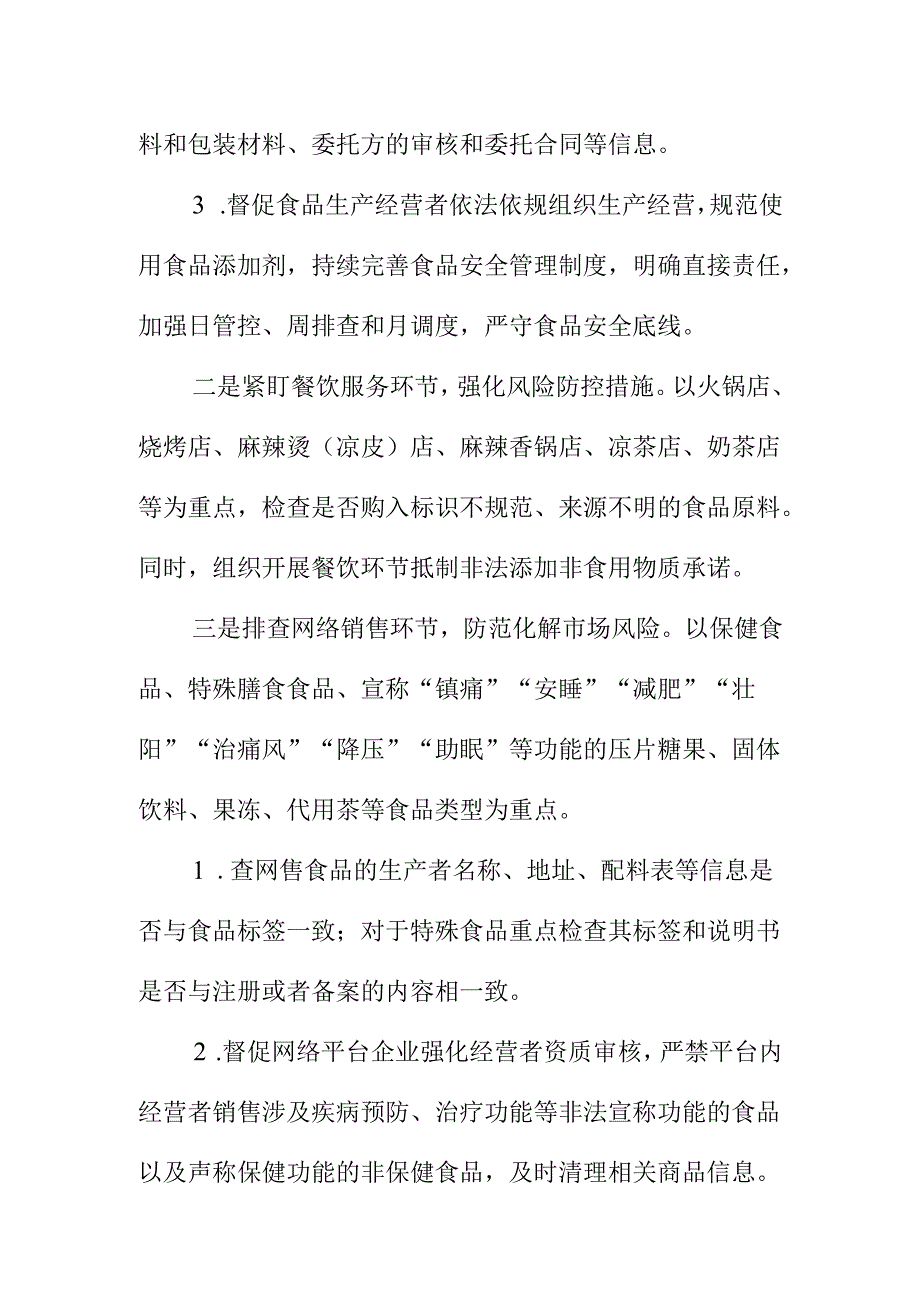 料和包装材料、委托方的审核和委托合同等信息。

3 .督促食品生产经营者依法依规组织生产经营，规范使用食品添加剂，持续完善食品安全管理制度，明确直接责任，加强日管控、周排查和月调度，严守食品安全底线。

二是紧盯餐饮服务环节，强化风险防控措施。以火锅店、烧烤店、麻辣烫（凉皮）店、麻辣香锅店、凉茶店、奶茶店等为重点，检查是否购入标识不规范、来源不明的食品原料。同时，组织开展餐饮环节抵制非法添加非食用物质承诺。

三是排查网络销售环节，防范化解市场风险。以保健食品、特殊膳食食品、宣称“镇痛”“安睡”“减肥”“壮阳”“治痛风”“降压”“助眠”等功能的压片糖果、固体饮料、果冻、代用茶等食品类型为重点。

1 .查网售食品的生产者名称、地址、配料表等信息是否与食品标签一致；对于特殊食品重点检查其标签和说明书是否与注册或者备案的内容相一致。

2 .督促网络平台企业强化经营者资质审核，严禁平台内经营者销售涉及疾病预防、治疗功能等非法宣称功能的食品以及声称保健功能的非保健食品，及时清理相关商品信息。